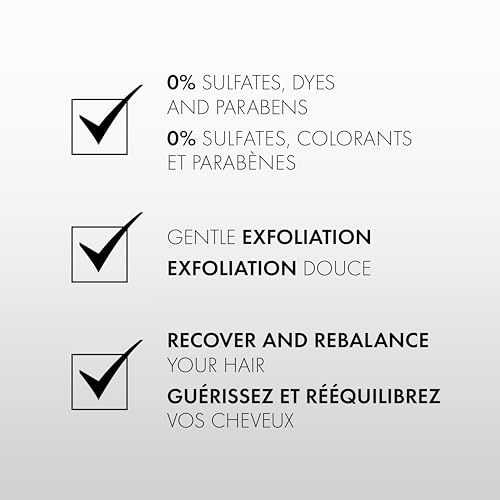 0% SULFATES, DYES AND PARABENS

0% SULFATES, COLORANTS ET PARABÈNES

GENTLE EXFOLIATION

EXFOLIATION DOUCE

RECOVER AND REBALANCE YOUR HAIR

GUÉRISSEZ ET RÉÉQUILIBREZ VOS CHEVEUX